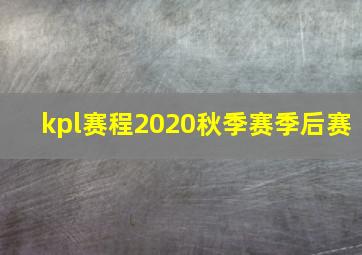 kpl赛程2020秋季赛季后赛